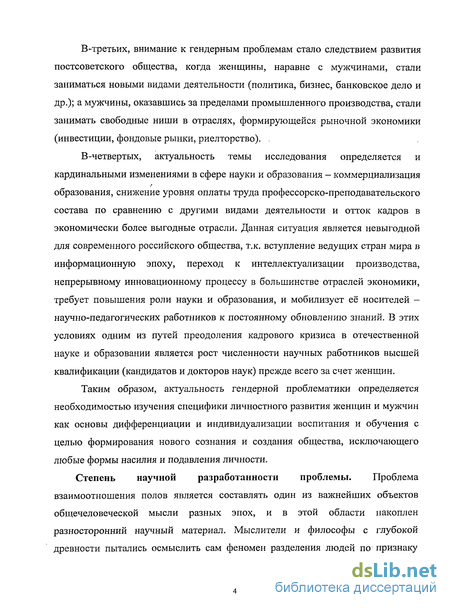 В-третьих, внимание к гендерным проблемам стало следствием развития постсоветского общества, когда женщины, наравне с мужчинами, стали заниматься новыми видами деятельности (политика, бизнес, банковское дело и др.); а мужчины, оказавшись за пределами промышленного производства, стали занимать свободные ниши в отраслях, формирующейся рыночной экономики (инвестиции, фондовые рынки, риелторство).

В-четвертых, актуальность темы исследования определяется и кардинальными изменениями в сфере науки и образования – коммерциализация образования, снижение уровня оплаты труда профессорско-преподавательского состава по сравнению с другими видами деятельности и отток кадров в экономически более выгодные отрасли. Данная ситуация является невыгодной для современного российского общества, т.к. вступление ведущих стран мира в информационную эпоху, переход к интеллектуализации производства, непрерывному инновационному процессу в большинстве отраслей экономики, требует повышения роли науки и образования, и мобилизует её носителей – научно-педагогических работников к постоянному обновлению знаний. В этих условиях одним из путей преодоления кадрового кризиса в отечественной науке и образовании является рост численности научных работников высшей квалификации (кандидатов и докторов наук) прежде всего за счет женщин.

Таким образом, актуальность гендерной проблематики определяется необходимостью изучения специфики личностного развития женщин и мужчин как основы дифференциации и индивидуализации воспитания и обучения с целью формирования нового сознания и создания общества, исключающего любые формы насилия и подавления личности.

Степень научной разработанности проблемы. Проблема взаимоотношения полов является составлять один из важнейших объектов общечеловеческой мысли разных эпох, и в этой области накоплен разносторонний научный материал. Мыслители и философы с глубокой древности пытались осмыслить сам феномен разделения людей по признаку

4

dsLib.net
библиотека диссертаций